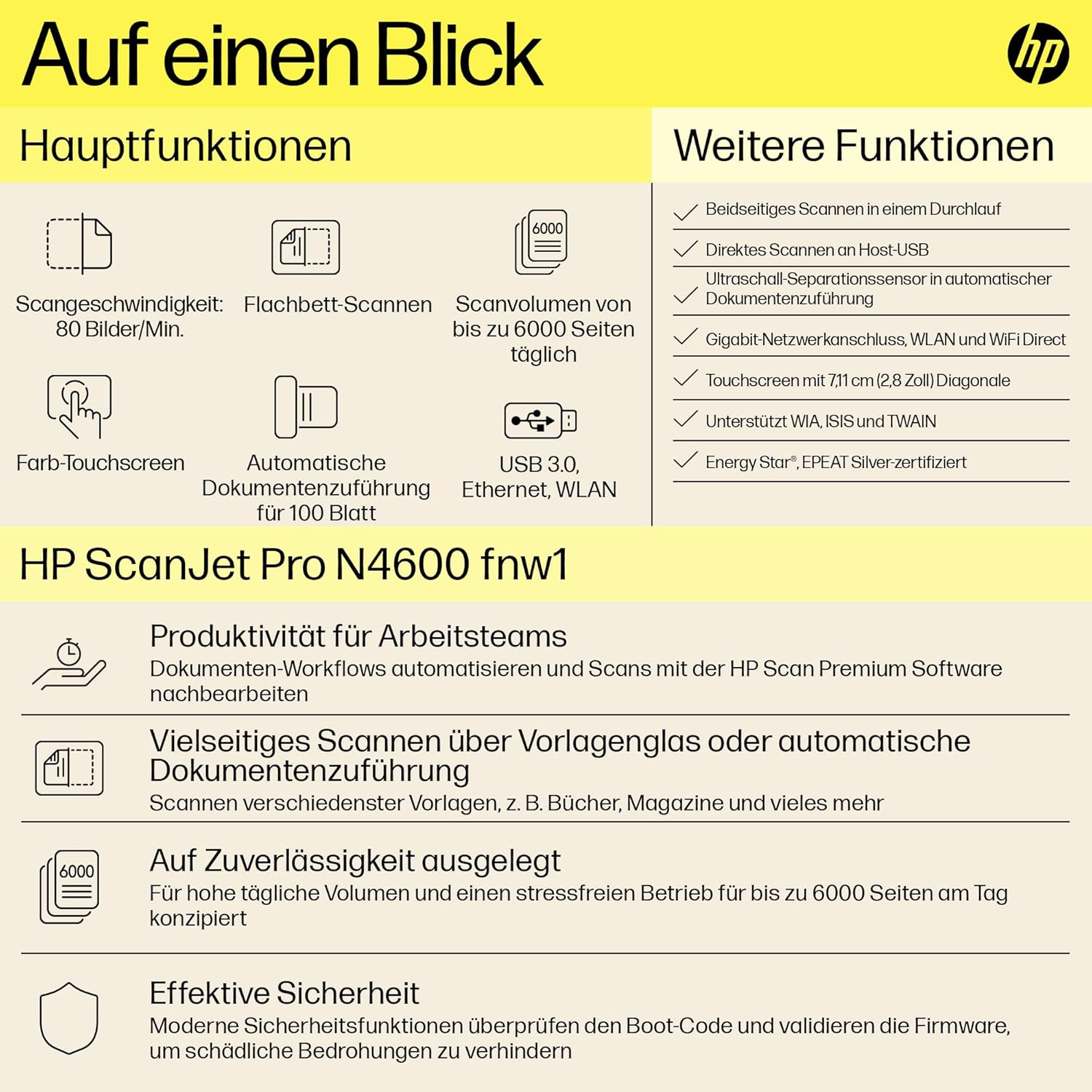 Auf einen Blick

hp

Hauptfunktionen

Scangeschwindigkeit: 80 Bilder/Min.

Flachbett-Scannen

6000

Scanvolumen von bis zu 6000 Seiten täglich

Farb-Touchscreen

Automatische Dokumentenzuführung für 100 Blatt

USB 3.0, Ethernet, WLAN

Weitere Funktionen

Beidseitiges Scannen in einem Durchlauf

Direktes Scannen an Host-USB

Ultraschall-Separationssensor in automatischer Dokumentenzuführung

Gigabit-Netzwerkanschluss, WLAN und WiFi Direct

Touchscreen mit 7,11 cm (2,8 Zoll) Diagonale

Unterstützt WIA, ISIS und TWAIN

Energy Star®, EPEAT Silver-zertifiziert

HP ScanJet Pro N4600 fnw1

Produktivität für Arbeitsteams
Dokumenten-Workflows automatisieren und Scans mit der HP Scan Premium Software nachbearbeiten

Vielseitiges Scannen über Vorlagenglas oder automatische Dokumentenzuführung
Scannen verschiedenster Vorlagen, z. B. Bücher, Magazine und vieles mehr

6000

Auf Zuverlässigkeit ausgelegt
Für hohe tägliche Volumen und einen stressfreien Betrieb für bis zu 6000 Seiten am Tag konzipiert

Effektive Sicherheit
Moderne Sicherheitsfunktionen überprüfen den Boot-Code und validieren die Firmware, um schädliche Bedrohungen zu verhindern